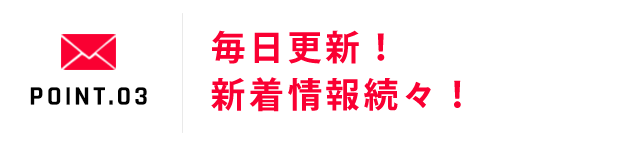 POINT.03

毎日更新！
新着情報続々！